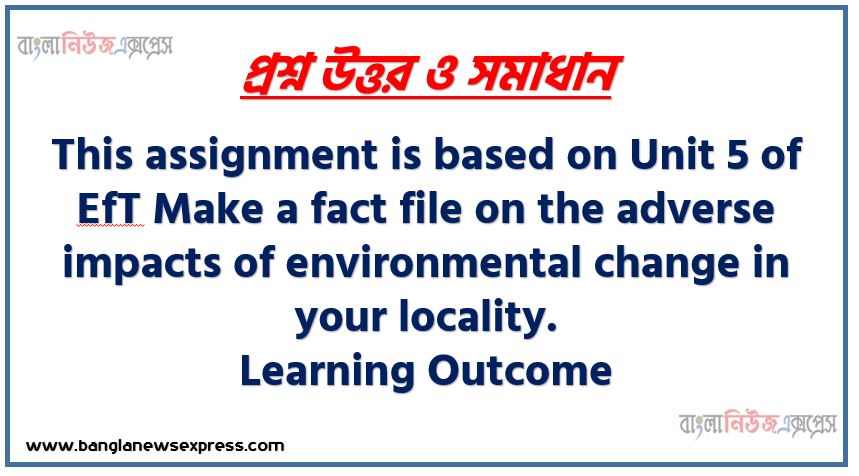 বাংলানিউজএক্সপ্রেস

প্রশ্ন উত্তর ও সমাধান

This assignment is based on Unit 5 of EfT Make a fact file on the adverse impacts of environmental change in your locality.
Learning Outcome

বাংলানিউজএক্সপ্রেস

www.banglanewsexpress.com